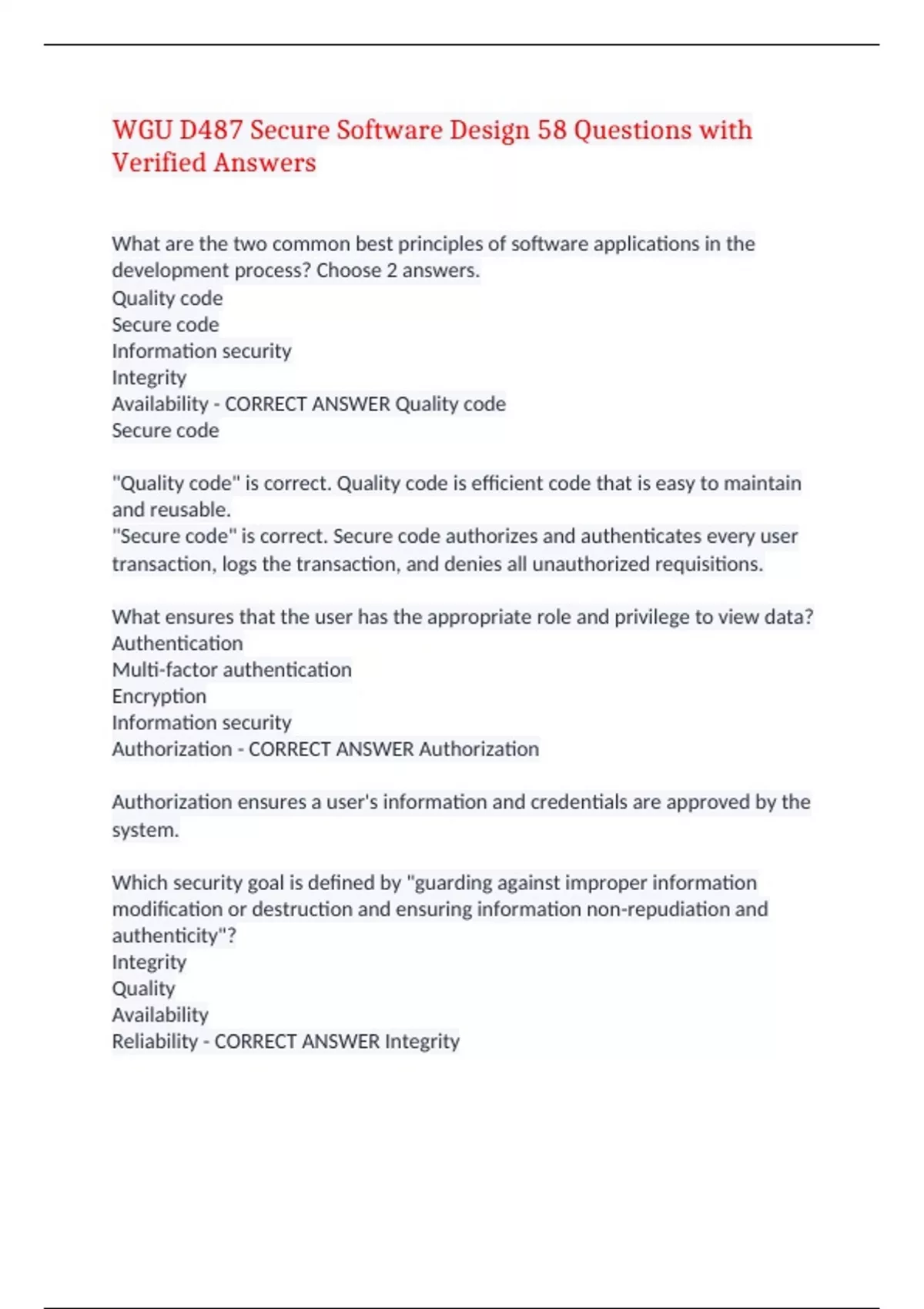 WGU D487 Secure Software Design 58 Questions with Verified Answers

What are the two common best principles of software applications in the development process? Choose 2 answers.
Quality code
Secure code
Information security
Integrity
Availability - CORRECT ANSWER Quality code
Secure code

"Quality code" is correct. Quality code is efficient code that is easy to maintain and reusable.
"Secure code" is correct. Secure code authorizes and authenticates every user transaction, logs the transaction, and denies all unauthorized requisitions.

What ensures that the user has the appropriate role and privilege to view data?
Authentication
Multi-factor authentication
Encryption
Information security
Authorization - CORRECT ANSWER Authorization

Authorization ensures a user's information and credentials are approved by the system.

Which security goal is defined by "guarding against improper information modification or destruction and ensuring information non-repudiation and authenticity"?
Integrity
Quality
Availability
Reliability - CORRECT ANSWER Integrity